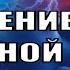 ЕНИЕ
НОЙ